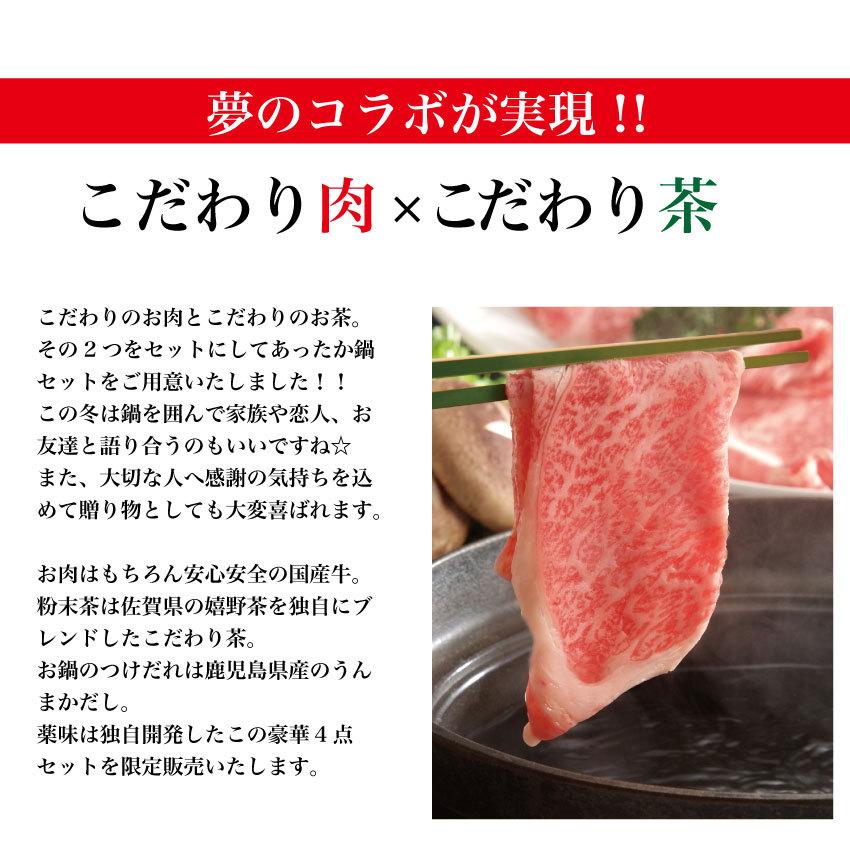 夢のコラボが実現!!

こだわり肉×こだわり茶

こだわりのお肉とこだわりのお茶。その２つをセットにしてあったか鍋セットをご用意いたしました！！この冬は鍋を囲んで家族や恋人、お友達と語り合うのもいいですね☆また、大切な人へ感謝の気持ちを込めて贈り物としても大変喜ばれます。

お肉はもちろん安心安全の国産牛。粉末茶は佐賀県の嬉野茶を独自にブレンドしたこだわり茶。お鍋のつけだれは鹿児島県産のうんまかだし。薬味は独自開発したこの豪華４点セットを限定販売いたします。